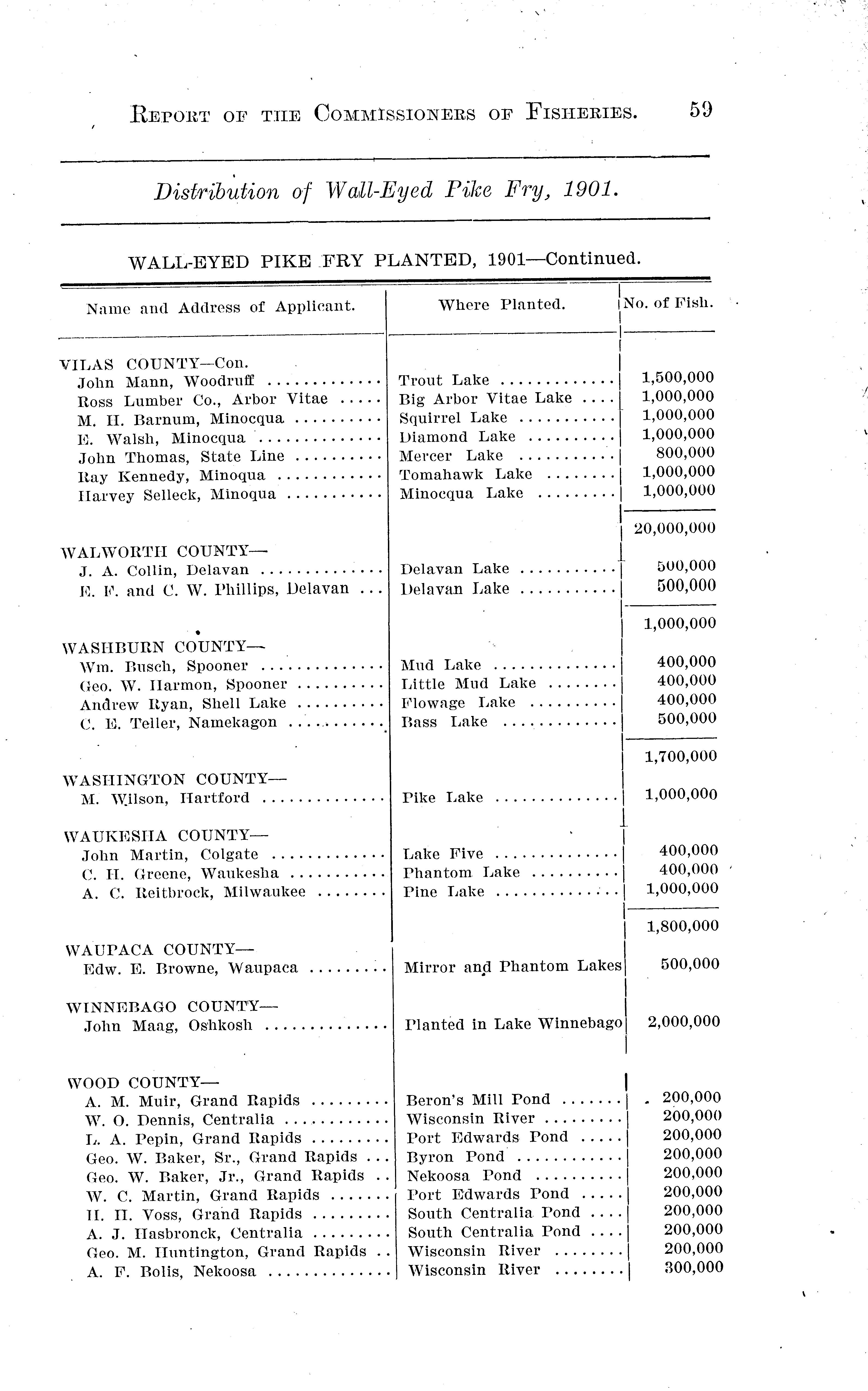 REPORT OF THE COMMISSIONERS OF FISHERIES. 59

Distribution of Wall-Eyed Pike Fry, 1901.

WALL-EYED PIKE FRY PLANTED, 1901—Continued.

| Name and Address of Applicant. | Where Planted. | No. of Fish. |
|---|---|---|
| VILAS COUNTY—Con. | | |
| John Mann, Woodruff | Trout Lake | 1,500,000 |
| Ross Lumber Co., Arbor Vitae | Big Arbor Vitae Lake | 1,000,000 |
| M. H. Barnum, Minocqua | Squirrel Lake | 1,000,000 |
| E. Walsh, Minocqua | Diamond Lake | 1,000,000 |
| John Thomas, State Line | Mercer Lake | 800,000 |
| Ray Kennedy, Minoqua | Tomahawk Lake | 1,000,000 |
| Harvey Selleck, Minoqua | Minocqua Lake | 1,000,000 |
| | | 20,000,000 |
| WALWORTH COUNTY— | | |
| J. A. Collin, Delavan | Delavan Lake | 500,000 |
| E. F. and C. W. Phillips, Delavan | Delavan Lake | 500,000 |
| | | 1,000,000 |
| WASHBURN COUNTY— | | |
| Wm. Busch, Spooner | Mud Lake | 400,000 |
| Geo. W. Harmon, Spooner | Little Mud Lake | 400,000 |
| Andrew Ryan, Shell Lake | Flowage Lake | 400,000 |
| C. E. Teller, Namekagon | Bass Lake | 500,000 |
| | | 1,700,000 |
| WASHINGTON COUNTY— | | |
| M. Wilson, Hartford | Pike Lake | 1,000,000 |
| WAUKESHA COUNTY— | | |
| John Martin, Colgate | Lake Five | 400,000 |
| C. H. Greene, Waukesha | Phantom Lake | 400,000 |
| A. C. Reitbrock, Milwaukee | Pine Lake | 1,000,000 |
| | | 1,800,000 |
| WAUPACA COUNTY— | | |
| Edw. E. Browne, Waupaca | Mirror and Phantom Lakes | 500,000 |
| WINNEBAGO COUNTY— | | |
| John Maag, Oshkosh | Planted in Lake Winnebago | 2,000,000 |
| WOOD COUNTY— | | |
| A. M. Muir, Grand Rapids | Beron's Mill Pond | 200,000 |
| W. O. Dennis, Centralia | Wisconsin River | 200,000 |
| L. A. Pepin, Grand Rapids | Port Edwards Pond | 200,000 |
| Geo. W. Baker, Sr., Grand Rapids | Byron Pond | 200,000 |
| Geo. W. Baker, Jr., Grand Rapids | Nekoosa Pond | 200,000 |
| W. C. Martin, Grand Rapids | Port Edwards Pond | 200,000 |
| H. H. Voss, Grand Rapids | South Centralia Pond | 200,000 |
| A. J. Hasbronck, Centralia | South Centralia Pond | 200,000 |
| Geo. M. Huntington, Grand Rapids | Wisconsin River | 200,000 |
| A. F. Bolis, Nekoosa | Wisconsin River | 300,000 |